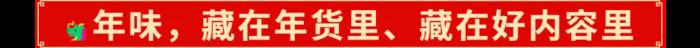 年味，藏在年货里、藏在好内容里